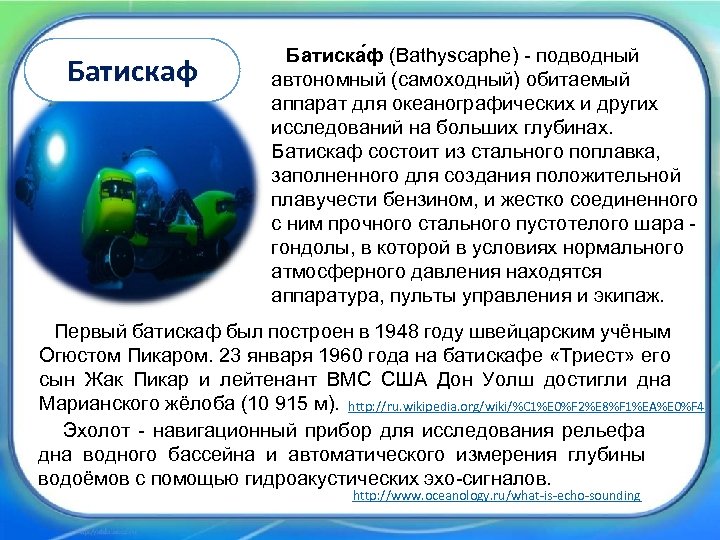 Батискаф

Батиска́ф (Bathyscaphe) - подводный автономный (самоходный) обитаемый аппарат для океанографических и других исследований на больших глубинах. Батискаф состоит из стального поплавка, заполненного для создания положительной плавучести бензином, и жестко соединенного с ним прочного стального пустотелого шара - гондолы, в которой в условиях нормального атмосферного давления находятся аппаратура, пульты управления и экипаж.

Первый батискаф был построен в 1948 году швейцарским учёным Огюстом Пикаром. 23 января 1960 года на батискафе «Триест» его сын Жак Пикар и лейтенант ВМС США Дон Уолш достигли дна Марианского жёлоба (10 915 м). http://ru.wikipedia.org/wiki/%C1%E0%F2%E8%F1%EA%E0%F4

Эхолот - навигационный прибор для исследования рельефа дна водного бассейна и автоматического измерения глубины водоёмов с помощью гидроакустических эхо-сигналов.
http://www.oceanology.ru/what-is-echo-sounding